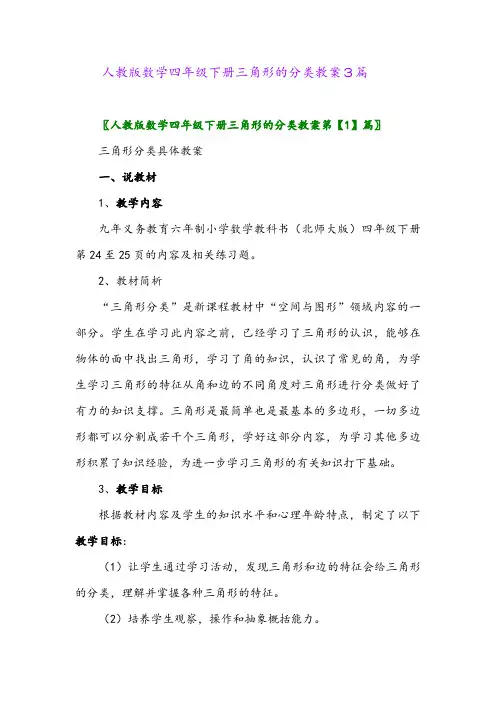 人教版数学四年级下册三角形的分类教案3篇

〖人教版数学四年级下册三角形的分类教案第【1】篇〗

三角形分类具体教案

一、说教材

1、教学内容

九年义务教育六年制小学数学教科书（北师大版）四年级下册第24至25页的内容及相关练习题。

2、教材简析

“三角形分类”是新课程教材中“空间与图形”领域内容的一部分。学生在学习此内容之前，已经学习了三角形的认识，能够在物体的面中找出三角形，学习了角的知识，认识了常见的角，为学生学习三角形的特征从角和边的不同角度对三角形进行分类做好了有力的知识支撑。三角形是最简单也是最基本的多边形，一切多边形都可以分割成若干个三角形，学好这部分内容，为学习其他多边形积累了知识经验，为进一步学习三角形的有关知识打下基础。

3、教学目标

根据教材内容及学生的知识水平和心理年龄特点，制定了以下教学目标：

（1）让学生通过学习活动，发现三角形和边的特征会给三角形的分类，理解并掌握各种三角形的特征。

（2）培养学生观察，操作和抽象概括能力。